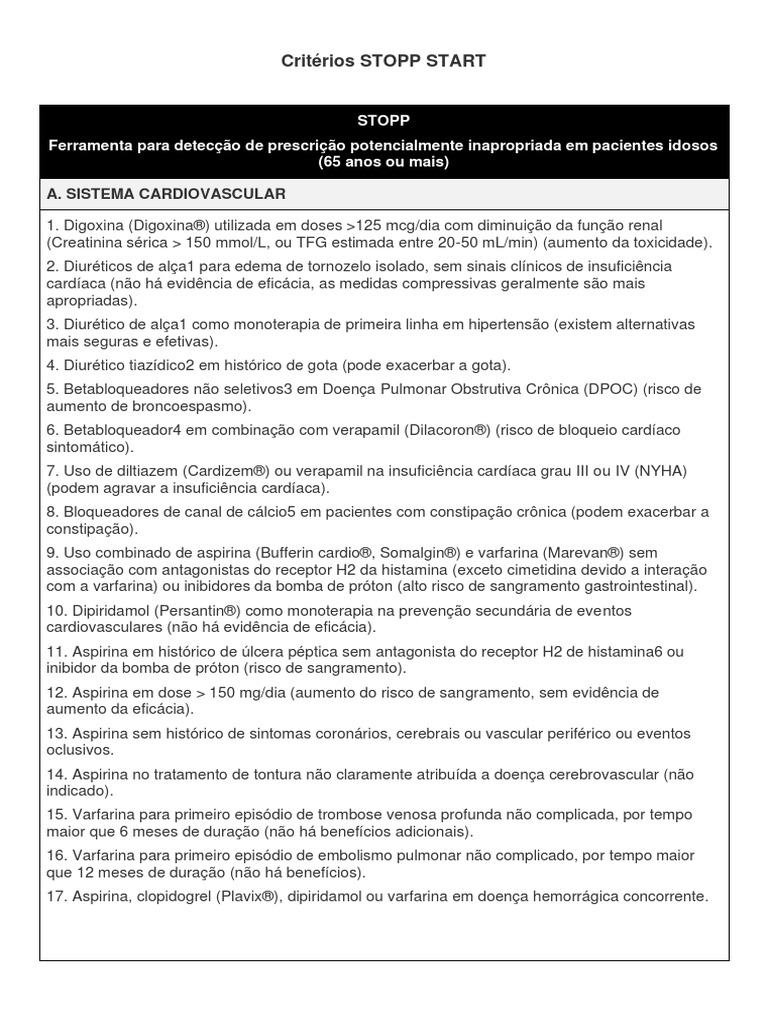 Critérios STOPP START

STOPP

Ferramenta para detecção de prescrição potencialmente inapropriada em pacientes idosos (65 anos ou mais)

A. SISTEMA CARDIOVASCULAR

1. Digoxina (Digoxina®) utilizada em doses >125 mcg/dia com diminuição da função renal (Creatinina sérica > 150 mmol/L, ou TFG estimada entre 20-50 mL/min) (aumento da toxicidade).

2. Diuréticos de alça1 para edema de tornozelo isolado, sem sinais clínicos de insuficiência cardíaca (não há evidência de eficácia, as medidas compressivas geralmente são mais apropriadas).

3. Diurético de alça1 como monoterapia de primeira linha em hipertensão (existem alternativas mais seguras e efetivas).

4. Diurético tiazídico2 em histórico de gota (pode exacerbar a gota).

5. Betabloqueadores não seletivos3 em Doença Pulmonar Obstrutiva Crônica (DPOC) (risco de aumento de broncoespasmo).

6. Betabloqueador4 em combinação com verapamil (Dilacoron®) (risco de bloqueio cardíaco sintomático).

7. Uso de diltiazem (Cardizem®) ou verapamil na insuficiência cardíaca grau III ou IV (NYHA) (podem agravar a insuficiência cardíaca).

8. Bloqueadores de canal de cálcio5 em pacientes com constipação crônica (podem exacerbar a constipação).

9. Uso combinado de aspirina (Bufferin cardio®, Somalgin®) e varfarina (Marevan®) sem associação com antagonistas do receptor H2 da histamina (exceto cimetidina devido a interação com a varfarina) ou inibidores da bomba de próton (alto risco de sangramento gastrointestinal).

10. Dipiridamol (Persantin®) como monoterapia na prevenção secundária de eventos cardiovasculares (não há evidência de eficácia).

11. Aspirina em histórico de úlcera péptica sem antagonista do receptor H2 de histamina6 ou inibidor da bomba de próton (risco de sangramento).

12. Aspirina em dose > 150 mg/dia (aumento do risco de sangramento, sem evidência de aumento da eficácia).

13. Aspirina sem histórico de sintomas coronários, cerebrais ou vascular periférico ou eventos oclusivos.

14. Aspirina no tratamento de tontura não claramente atribuída a doença cerebrovascular (não indicado).

15. Varfarina para primeiro episódio de trombose venosa profunda não complicada, por tempo maior que 6 meses de duração (não há benefícios adicionais).

16. Varfarina para primeiro episódio de embolismo pulmonar não complicado, por tempo maior que 12 meses de duração (não há benefícios).

17. Aspirina, clopidogrel (Plavix®), dipiridamol ou varfarina em doença hemorrágica concorrente.